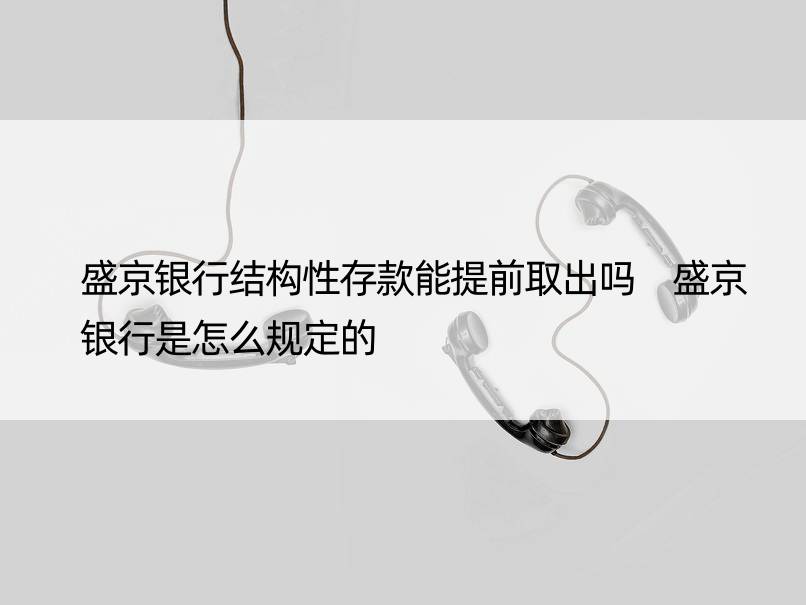 盛京银行结构性存款能提前取出吗　盛京银行是怎么规定的